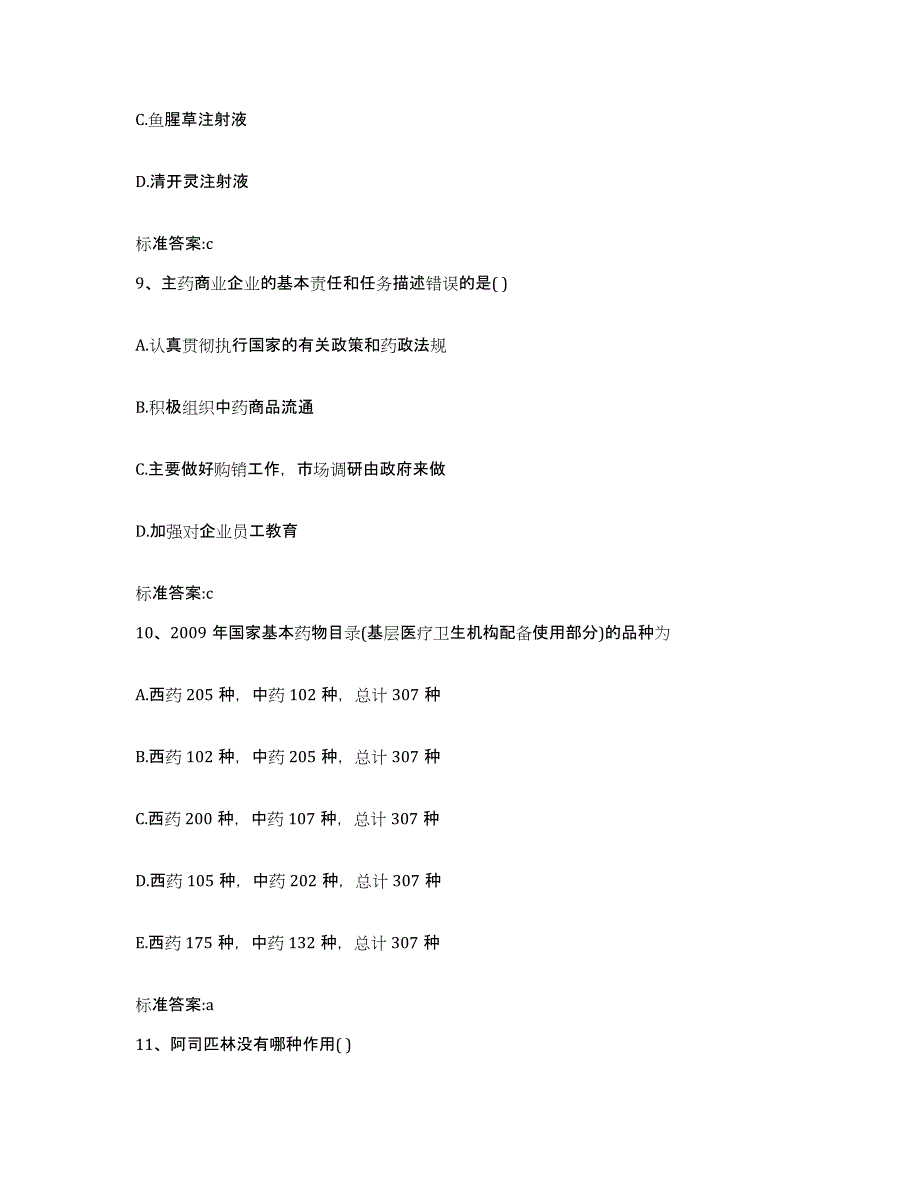 C.鱼腥草注射液

D.清开灵注射液

标准答案:c

9、主药商业企业的基本责任和任务描述错误的是( )

A.认真贯彻执行国家的有关政策和药政法规

B.积极组织中药商品流通

C.主要做好购销工作，市场调研由政府来做

D.加强对企业员工教育

标准答案:c

10、2009 年国家基本药物目录(基层医疗卫生机构配备使用部分)的品种为

A.西药 205 种，中药 102 种，总计 307 种

B.西药 102 种，中药 205 种，总计 307 种

C.西药 200 种，中药 107 种，总计 307 种

D.西药 105 种，中药 202 种，总计 307 种

E.西药 175 种，中药 132 种，总计 307 种

标准答案:a

11、阿司匹林没有哪种作用( )